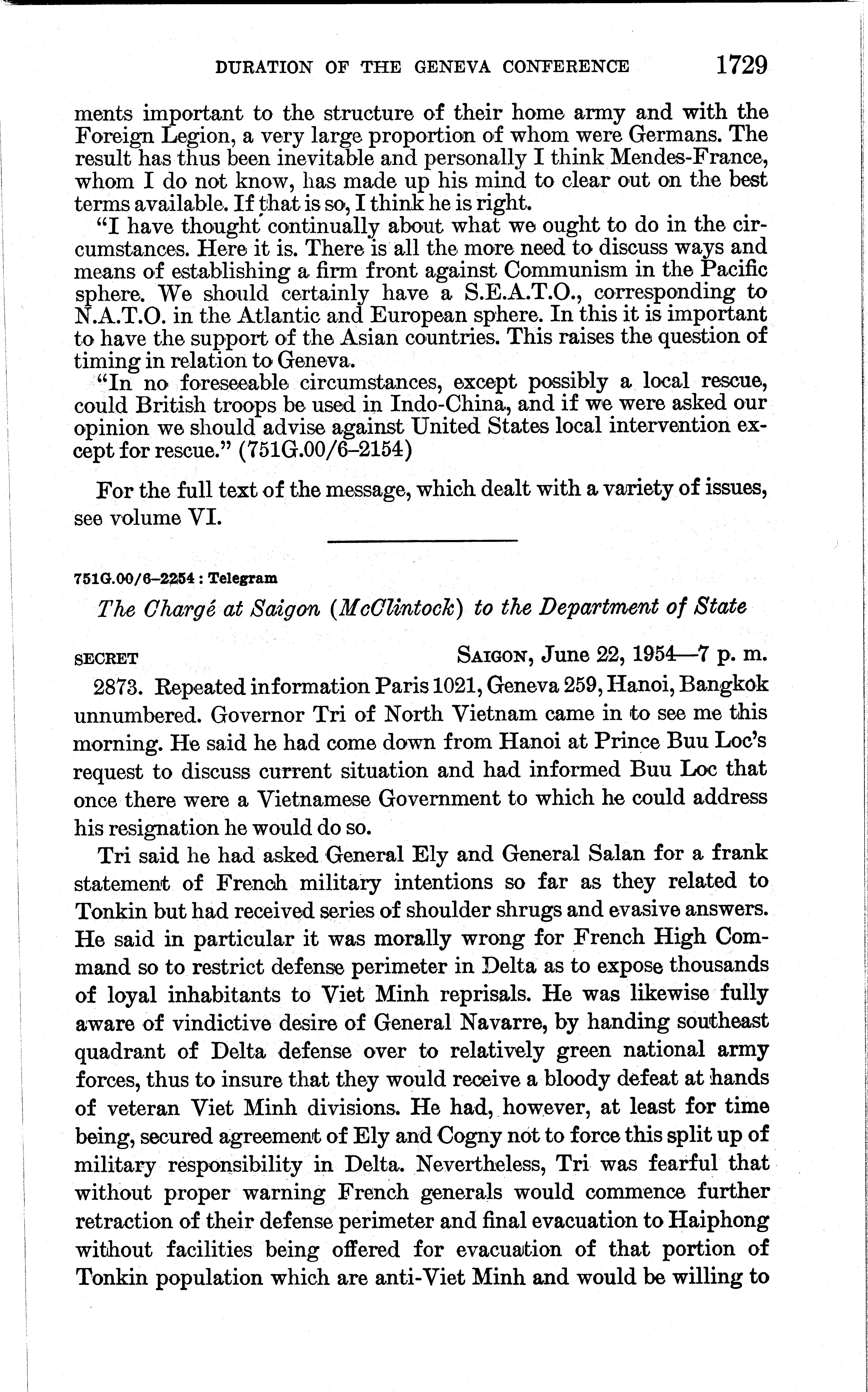 DURATION OF THE GENEVA CONFERENCE 1729

ments important to the structure of their home army and with the Foreign Legion, a very large proportion of whom were Germans. The result has thus been inevitable and personally I think Mendes-France, whom I do not know, has made up his mind to clear out on the best terms available. If that is so, I think he is right.

"I have thought continually about what we ought to do in the circumstances. Here it is. There is all the more need to discuss ways and means of establishing a firm front against Communism in the Pacific sphere. We should certainly have a S.E.A.T.O., corresponding to N.A.T.O. in the Atlantic and European sphere. In this it is important to have the support of the Asian countries. This raises the question of timing in relation to Geneva.

"In no foreseeable circumstances, except possibly a local rescue, could British troops be used in Indo-China, and if we were asked our opinion we should advise against United States local intervention except for rescue." (751G.00/6–2154)

For the full text of the message, which dealt with a variety of issues, see volume VI.

751G.00/6–2254 : Telegram

The Chargé at Saigon (McClintock) to the Department of State

SECRET SAIGON, June 22, 1954—7 p. m.

2873. Repeated information Paris 1021, Geneva 259, Hanoi, Bangkok unnumbered. Governor Tri of North Vietnam came in to see me this morning. He said he had come down from Hanoi at Prince Buu Loc's request to discuss current situation and had informed Buu Loc that once there were a Vietnamese Government to which he could address his resignation he would do so.

Tri said he had asked General Ely and General Salan for a frank statement of French military intentions so far as they related to Tonkin but had received series of shoulder shrugs and evasive answers. He said in particular it was morally wrong for French High Command so to restrict defense perimeter in Delta as to expose thousands of loyal inhabitants to Viet Minh reprisals. He was likewise fully aware of vindictive desire of General Navarre, by handing southeast quadrant of Delta defense over to relatively green national army forces, thus to insure that they would receive a bloody defeat at hands of veteran Viet Minh divisions. He had, however, at least for time being, secured agreement of Ely and Cogny not to force this split up of military responsibility in Delta. Nevertheless, Tri was fearful that without proper warning French generals would commence further retraction of their defense perimeter and final evacuation to Haiphong without facilities being offered for evacuation of that portion of Tonkin population which are anti-Viet Minh and would be willing to